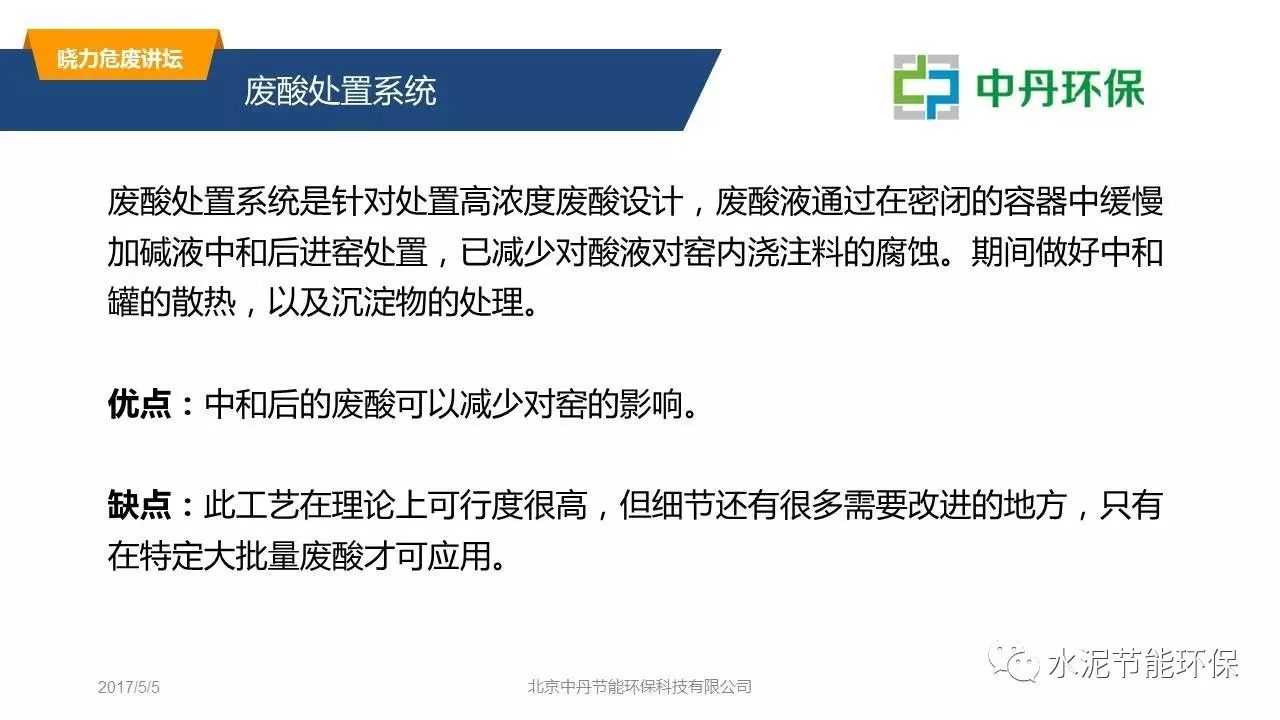 晓力危废讲坛

废酸处置系统

中丹环保

废酸处置系统是针对处置高浓度废酸设计，废酸液通过在密闭的容器中缓慢加碱液中和后进窑处置，已减少对酸液对窑内浇注料的腐蚀。期间做好中和罐的散热，以及沉淀物的处理。

优点：中和后的废酸可以减少对窑的影响。

缺点：此工艺在理论上可行度很高，但细节还有很多需要改进的地方，只有在特定大批量废酸才可应用。

2017/5/5

北京中丹节能环保科技有限公司

水泥节能环保